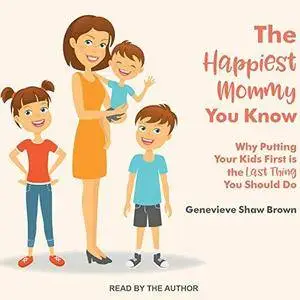 The Happiest Mommy You Know

Why Putting Your Kids First is the Last Thing You Should Do

Genevieve Shaw Brown

READ BY THE AUTHOR